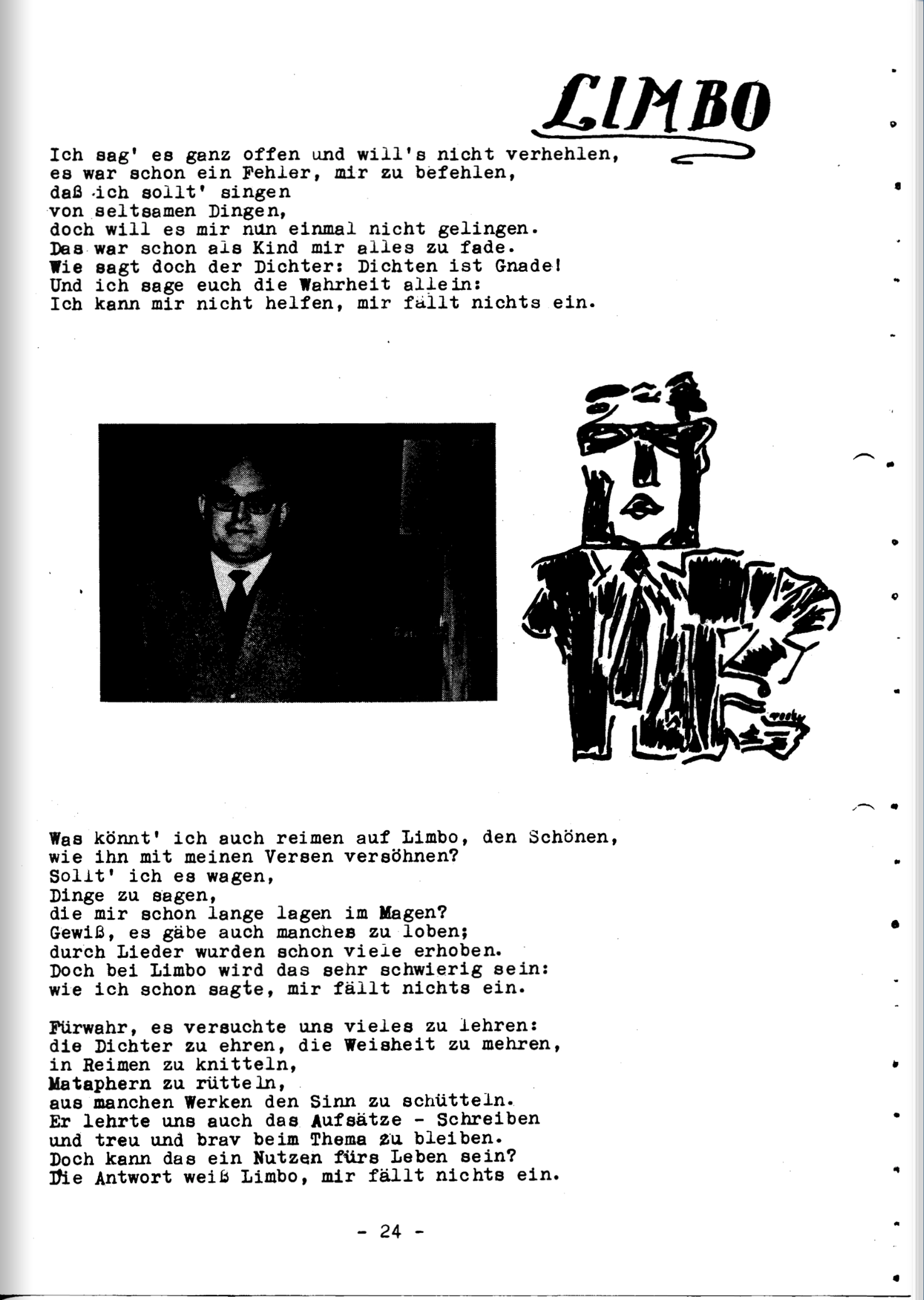 LIMBO

Ich sag' es ganz offen und will's nicht verhehlen,
es war schon ein Fehler, mir zu befehlen,
daß ich sollt' singen
von seltsamen Dingen,
doch will es mir nun einmal nicht gelingen.
Das war schon als Kind mir alles zu fade.
Wie sagt doch der Dichter: Dichten ist Gnade!
Und ich sage euch die Wahrheit allein:
Ich kann mir nicht helfen, mir fällt nichts ein.

Was könnt' ich auch reimen auf Limbo, den Schönen,
wie ihn mit meinen Versen versöhnen?
Sollt' ich es wagen,
Dinge zu sagen,
die mir schon lange lagen im Magen?
Gewiß, es gäbe auch manches zu loben;
durch Lieder wurden schon viele erhoben.
Doch bei Limbo wird das sehr schwierig sein:
wie ich schon sagte, mir fällt nichts ein.

Fürwahr, es versuchte uns vieles zu lehren:
die Dichter zu ehren, die Weisheit zu mehren,
in Reimen zu knitteln,
Mataphern zu rütteln,
aus manchen Werken den Sinn zu schütteln.
Er lehrte uns auch das Aufsätze - Schreiben
und treu und brav beim Thema zu bleiben.
Doch kann das ein Nutzen fürs Leben sein?
Die Antwort weiß Limbo, mir fällt nichts ein.

- 24 -